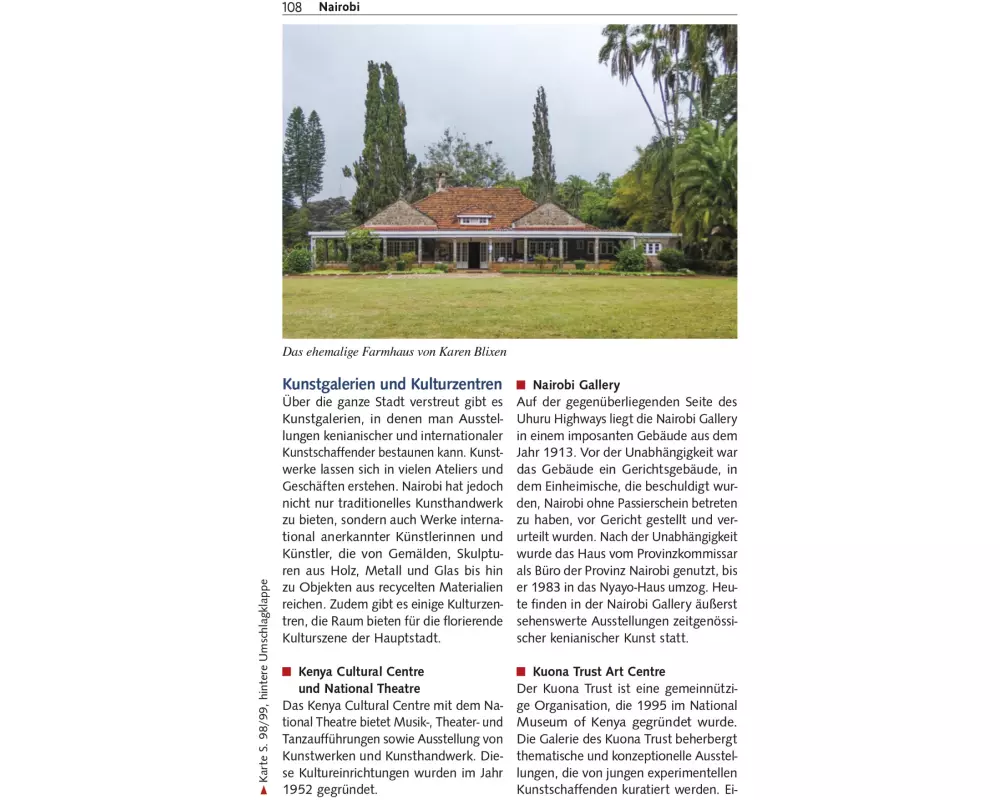 108 Nairobi

Das ehemalige Farmhaus von Karen Blixen

Kunstgalerien und Kulturzentren
Über die ganze Stadt verstreut gibt es Kunstgalerien, in denen man Ausstellungen kenianischer und internationaler Kunstschaffender bestaunen kann. Kunstwerke lassen sich in vielen Ateliers und Geschäften erstehen. Nairobi hat jedoch nicht nur traditionelles Kunsthandwerk zu bieten, sondern auch Werke international anerkannter Künstlerinnen und Künstler, die von Gemälden, Skulpturen aus Holz, Metall und Glas bis hin zu Objekten aus recycelten Materialien reichen. Zudem gibt es einige Kulturzentren, die Raum bieten für die florierende Kulturszene der Hauptstadt.

Kenya Cultural Centre und National Theatre
Das Kenya Cultural Centre mit dem National Theatre bietet Musik-, Theater- und Tanzaufführungen sowie Ausstellung von Kunstwerken und Kunsthandwerk. Diese Kultureinrichtungen wurden im Jahr 1952 gegründet.

Nairobi Gallery
Auf der gegenüberliegenden Seite des Uhuru Highways liegt die Nairobi Gallery in einem imposanten Gebäude aus dem Jahr 1913. Vor der Unabhängigkeit war das Gebäude ein Gerichtsgebäude, in dem Einheimische, die beschuldigt wurden, Nairobi ohne Passierschein betreten zu haben, vor Gericht gestellt und verurteilt wurden. Nach der Unabhängigkeit wurde das Haus vom Provinzkommissar als Büro der Provinz Nairobi genutzt, bis er 1983 in das Nyayo-Haus umzog. Heute finden in der Nairobi Gallery äußerst sehenswerte Ausstellungen zeitgenössischer kenianischer Kunst statt.

Kuona Trust Art Centre
Der Kuona Trust ist eine gemeinnützige Organisation, die 1995 im National Museum of Kenya gegründet wurde. Die Galerie des Kuona Trust beherbergt thematische und konzeptionelle Ausstellungen, die von jungen experimentellen Kunstschaffenden kuratiert werden. Ei-

Karte S. 98/99, hintere Umschlagklappe